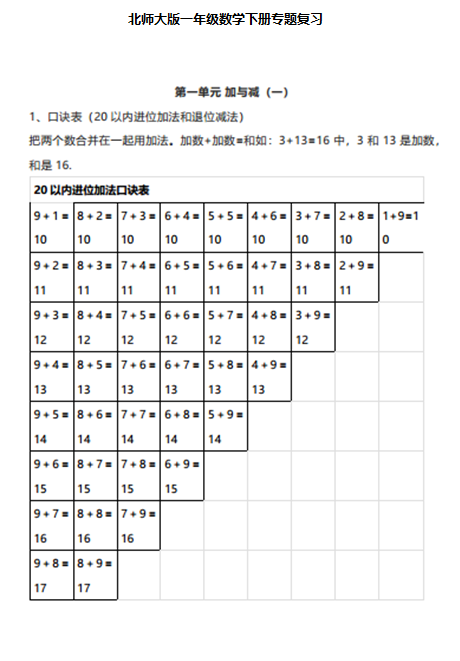 北师大版一年级数学下册专题复习

第一单元 加与减（一）

1、口诀表（20 以内进位加法和退位减法）

把两个数合并在一起用加法。加数+加数=和如：3+13=16 中，3 和 13 是加数，和是 16.

| 20 以内进位加法口诀表 | | | | | | | | |
|---|---|---|---|---|---|---|---|---|
| 9 + 1 = 10 | 8 + 2 = 10 | 7 + 3 = 10 | 6 + 4 = 10 | 5 + 5 = 10 | 4 + 6 = 10 | 3 + 7 = 10 | 2 + 8 = 10 | 1+9=10 |
| 9 + 2 = 11 | 8 + 3 = 11 | 7 + 4 = 11 | 6 + 5 = 11 | 5 + 6 = 11 | 4 + 7 = 11 | 3 + 8 = 11 | 2 + 9 = 11 | |
| 9 + 3 = 12 | 8 + 4 = 12 | 7 + 5 = 12 | 6 + 6 = 12 | 5 + 7 = 12 | 4 + 8 = 12 | 3 + 9 = 12 | | |
| 9 + 4 = 13 | 8 + 5 = 13 | 7 + 6 = 13 | 6 + 7 = 13 | 5 + 8 = 13 | 4 + 9 = 13 | | | |
| 9 + 5 = 14 | 8 + 6 = 14 | 7 + 7 = 14 | 6 + 8 = 14 | 5 + 9 = 14 | | | | |
| 9 + 6 = 15 | 8 + 7 = 15 | 7 + 8 = 15 | 6 + 9 = 15 | | | | | |
| 9 + 7 = 16 | 8 + 8 = 16 | 7 + 9 = 16 | | | | | | |
| 9 + 8 = 17 | 8 + 9 = 17 | | | | | | | |